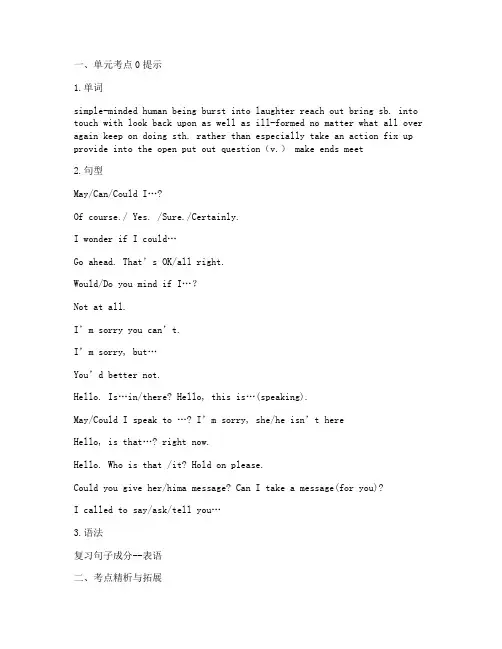 一、单元考点 0 提示

1. 单词

simple-minded human being burst into laughter reach out bring sb. into touch with look back upon as well as ill-formed no matter what all over again keep on doing sth. rather than especially take an action fix up provide into the open put out question（v.） make ends meet

2. 句型

May/Can/Could I…?

Of course./ Yes. /Sure./Certainly.

I wonder if I could…

Go ahead. That’s OK/all right.

Would/Do you mind if I…?

Not at all.

I’m sorry you can’t.

I’m sorry, but…

You’d better not.

Hello. Is…in/there? Hello, this is…(speaking).

May/Could I speak to …? I’m sorry, she/he isn’t here

Hello, is that…? right now.

Hello. Who is that /it? Hold on please.

Could you give her/hima message? Can I take a message(for you)?

I called to say/ask/tell you…

3. 语法

复习句子成分--表语

二、考点精析与拓展